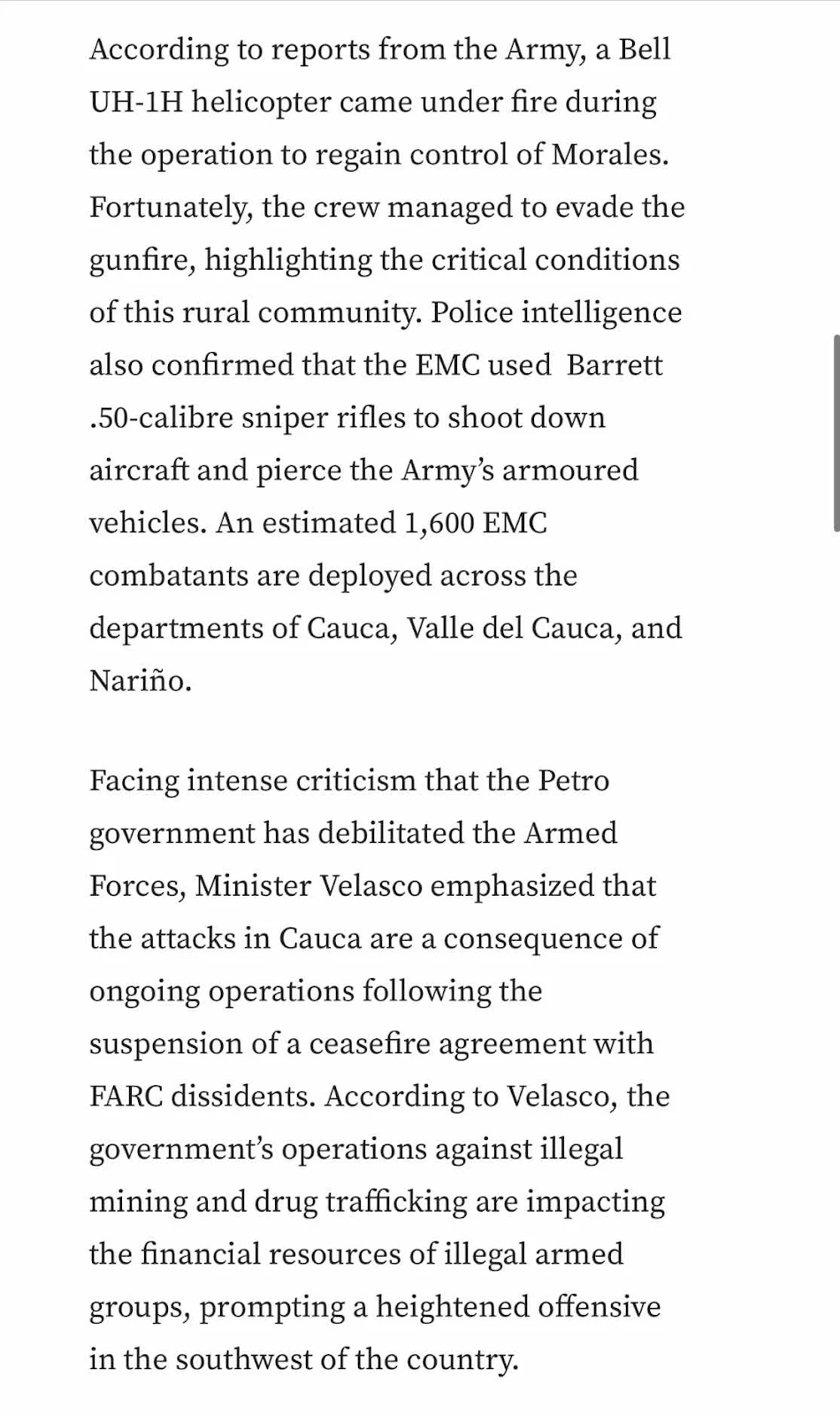 According to reports from the Army, a Bell UH-1H helicopter came under fire during the operation to regain control of Morales. Fortunately, the crew managed to evade the gunfire, highlighting the critical conditions of this rural community. Police intelligence also confirmed that the EMC used Barrett .50-calibre sniper rifles to shoot down aircraft and pierce the Army's armoured vehicles. An estimated 1,600 EMC combatants are deployed across the departments of Cauca, Valle del Cauca, and Nariño.

Facing intense criticism that the Petro government has debilitated the Armed Forces, Minister Velasco emphasized that the attacks in Cauca are a consequence of ongoing operations following the suspension of a ceasefire agreement with FARC dissidents. According to Velasco, the government's operations against illegal mining and drug trafficking are impacting the financial resources of illegal armed groups, prompting a heightened offensive in the southwest of the country.